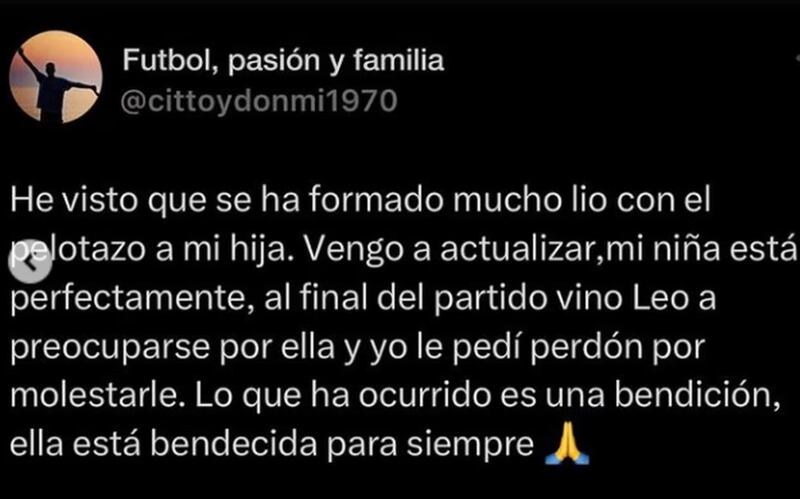 Futbol, pasión y familia
@cittoydonmi1970

He visto que se ha formado mucho lio con el pelotazo a mi hija. Vengo a actualizar,mi niña está perfectamente, al final del partido vino Leo a preocuparse por ella y yo le pedí perdón por molestarle. Lo que ha ocurrido es una bendición, ella está bendecida para siempre 🙏